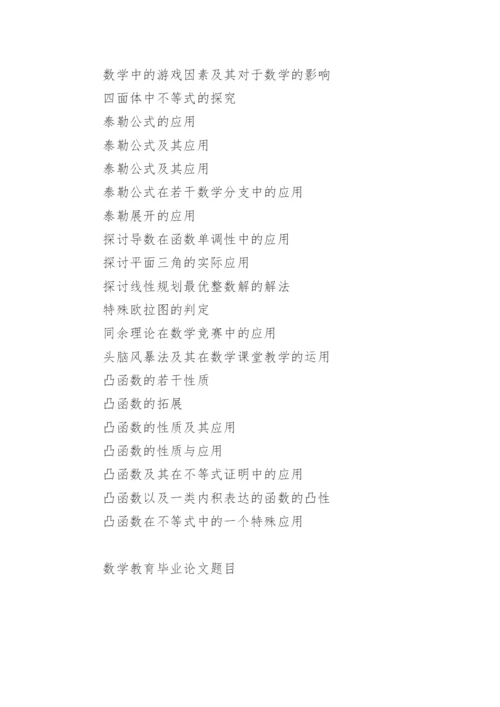 数学中的游戏因素及其对于数学的影响
四面体中不等式的探究
泰勒公式的应用
泰勒公式及其应用
泰勒公式及其应用
泰勒公式在若干数学分支中的应用
泰勒展开的应用
探讨导数在函数单调性中的应用
探讨平面三角的实际应用
探讨线性规划最优整数解的解法
特殊欧拉图的判定
同余理论在数学竞赛中的应用
头脑风暴法及其在数学课堂教学的运用
凸函数的若干性质
凸函数的拓展
凸函数的性质及其应用
凸函数的性质与应用
凸函数及其在不等式证明中的应用
凸函数以及一类内积表达的函数的凸性
凸函数在不等式中的一个特殊应用

数学教育毕业论文题目